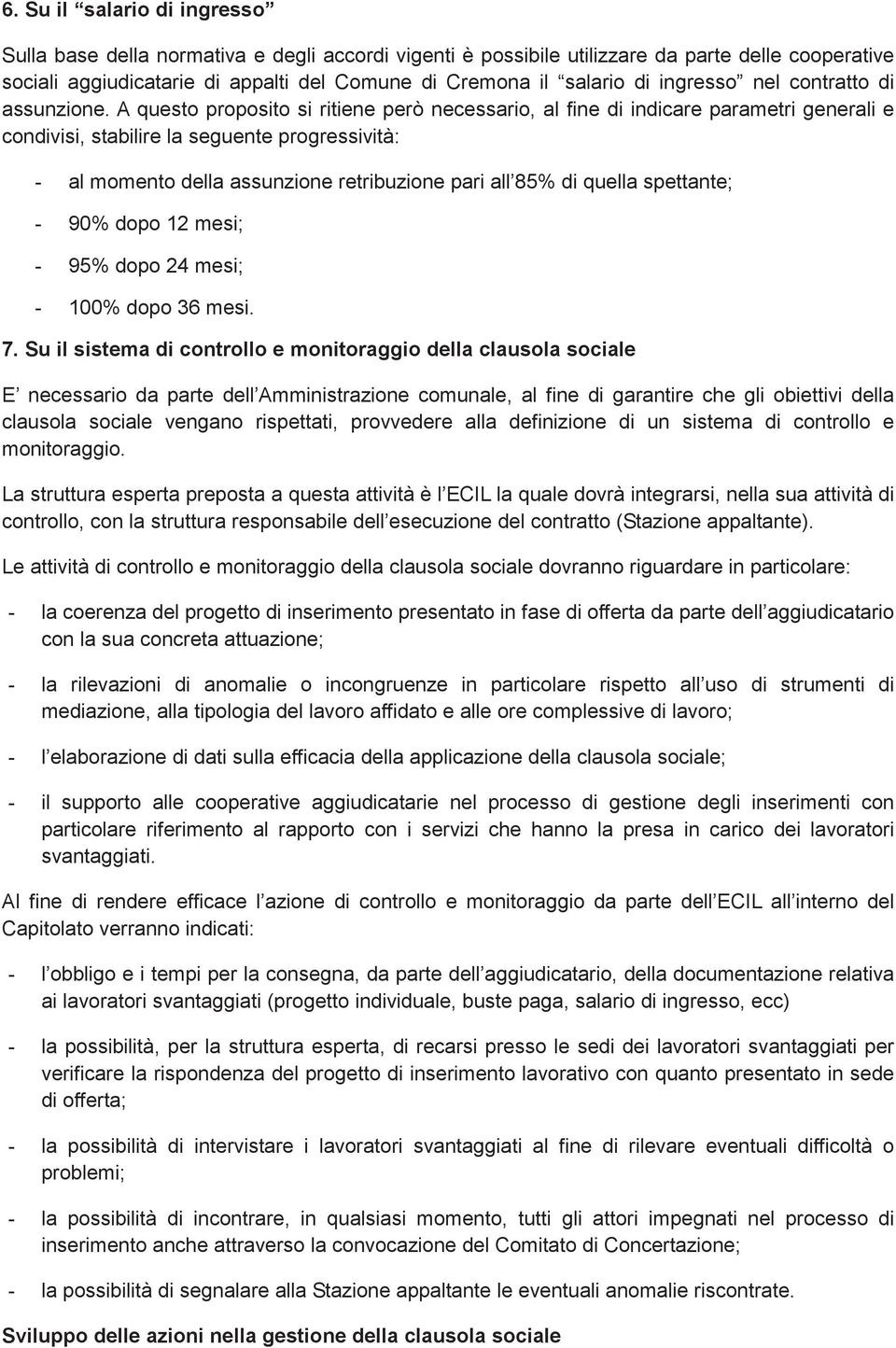 6. Su il “salario di ingresso”

Sulla base della normativa e degli accordi vigenti è possibile utilizzare da parte delle cooperative sociali aggiudicatarie di appalti del Comune di Cremona il “salario di ingresso” nel contratto di assunzione. A questo proposito si ritiene però necessario, al fine di indicare parametri generali e condivisi, stabilire la seguente progressività:

- al momento della assunzione retribuzione pari all’85% di quella spettante;
- 90% dopo 12 mesi;
- 95% dopo 24 mesi;
- 100% dopo 36 mesi.

7. Su il sistema di controllo e monitoraggio della clausola sociale

E’ necessario da parte dell’Amministrazione comunale, al fine di garantire che gli obiettivi della clausola sociale vengano rispettati, provvedere alla definizione di un sistema di controllo e monitoraggio.

La struttura esperta preposta a questa attività è l’ECIL la quale dovrà integrarsi, nella sua attività di controllo, con la struttura responsabile dell’esecuzione del contratto (Stazione appaltante).

Le attività di controllo e monitoraggio della clausola sociale dovranno riguardare in particolare:

- la coerenza del progetto di inserimento presentato in fase di offerta da parte dell’aggiudicatario con la sua concreta attuazione;
- la rilevazioni di anomalie o incongruenze in particolare rispetto all’uso di strumenti di mediazione, alla tipologia del lavoro affidato e alle ore complessive di lavoro;
- l’elaborazione di dati sulla efficacia della applicazione della clausola sociale;
- il supporto alle cooperative aggiudicatarie nel processo di gestione degli inserimenti con particolare riferimento al rapporto con i servizi che hanno la presa in carico dei lavoratori svantaggiati.

Al fine di rendere efficace l’azione di controllo e monitoraggio da parte dell’ECIL all’interno del Capitolato verranno indicati:

- l’obbligo e i tempi per la consegna, da parte dell’aggiudicatario, della documentazione relativa ai lavoratori svantaggiati (progetto individuale, buste paga, salario di ingresso, ecc)
- la possibilità, per la struttura esperta, di recarsi presso le sedi dei lavoratori svantaggiati per verificare la rispondenza del progetto di inserimento lavorativo con quanto presentato in sede di offerta;
- la possibilità di intervistare i lavoratori svantaggiati al fine di rilevare eventuali difficoltà o problemi;
- la possibilità di incontrare, in qualsiasi momento, tutti gli attori impegnati nel processo di inserimento anche attraverso la convocazione del Comitato di Concertazione;
- la possibilità di segnalare alla Stazione appaltante le eventuali anomalie riscontrate.

Sviluppo delle azioni nella gestione della clausola sociale